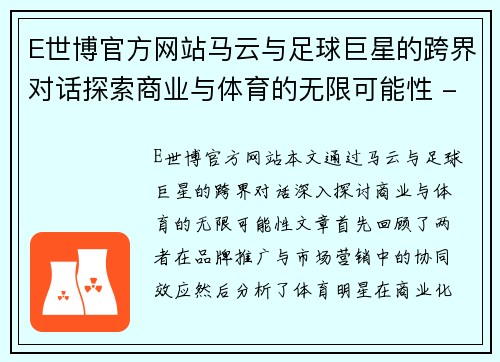 E世博官方网站马云与足球巨星的跨界对话探索商业与体育的无限可能性 -

E世博官方网站本文通过马云与足球巨星的跨界对话深入探讨商业与体育的无限可能性文章首先回顾了两者在品牌推广与市场营销中的协同效应然后分析了体育明星在商业化